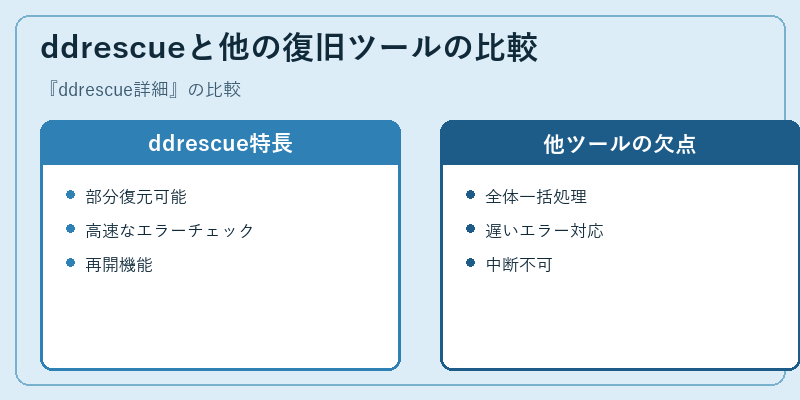 ddrescueと他の復旧ツールの比較

『ddrescue詳細』の比較

ddrescue特長

- 部分復元可能
- 高速なエラーチェック
- 再開機能

他ツールの欠点

- 全体一括処理
- 遅いエラー対応
- 中断不可